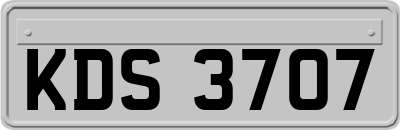 KDS 3707